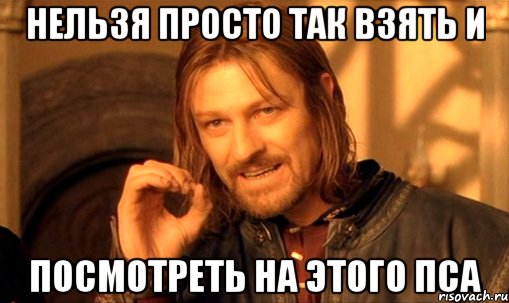 НЕЛЬЗЯ ПРОСТО ТАК ВЗЯТЬ И

ПОСМОТРЕТЬ НА ЭТОГО ПСА

risovach.ru